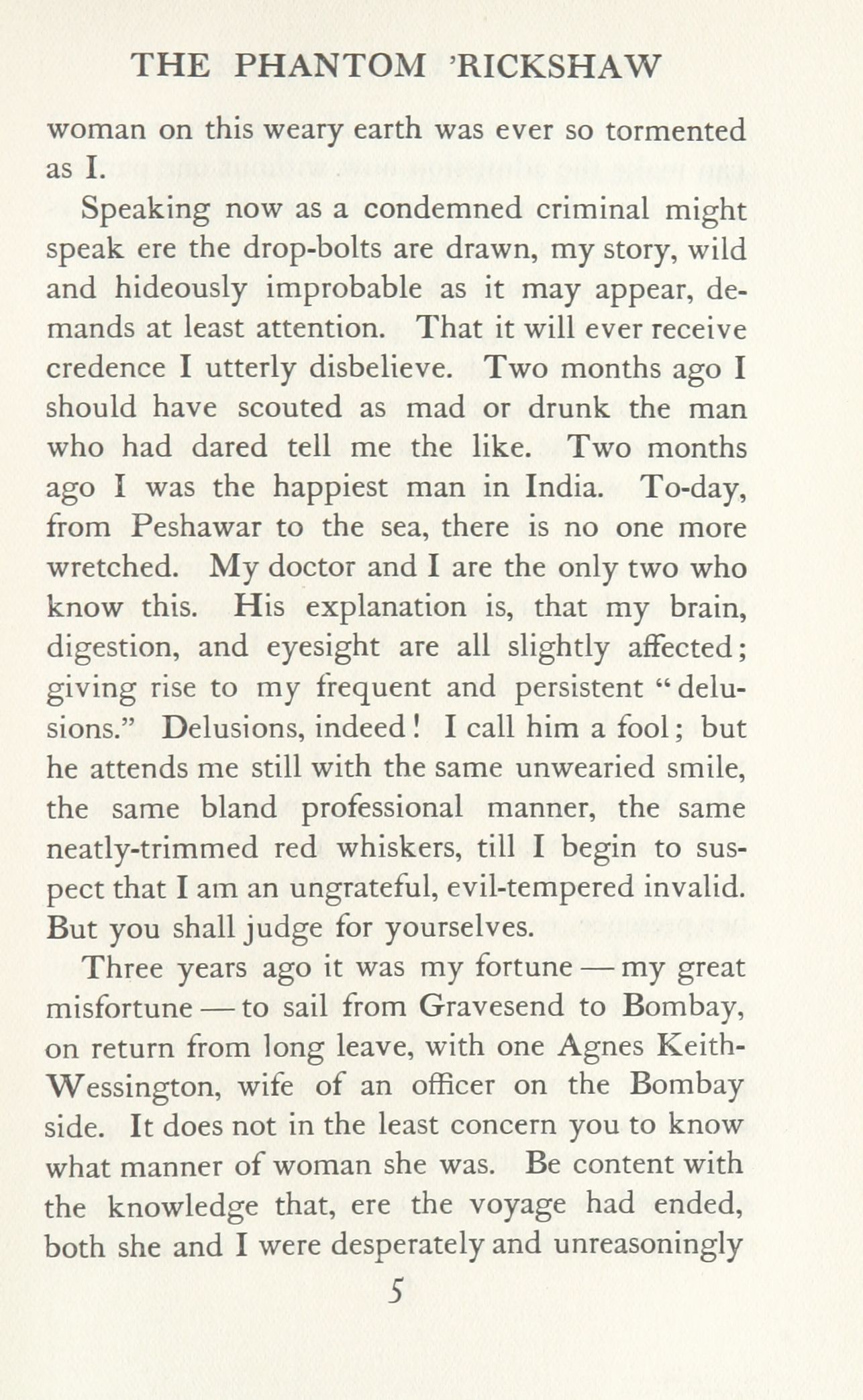 THE PHANTOM 'RICKSHAW

woman on this weary earth was ever so tormented as I.

Speaking now as a condemned criminal might speak ere the drop-bolts are drawn, my story, wild and hideously improbable as it may appear, demands at least attention. That it will ever receive credence I utterly disbelieve. Two months ago I should have scouted as mad or drunk the man who had dared tell me the like. Two months ago I was the happiest man in India. To-day, from Peshawar to the sea, there is no one more wretched. My doctor and I are the only two who know this. His explanation is, that my brain, digestion, and eyesight are all slightly affected; giving rise to my frequent and persistent "delusions." Delusions, indeed! I call him a fool; but he attends me still with the same unwearied smile, the same bland professional manner, the same neatly-trimmed red whiskers, till I begin to suspect that I am an ungrateful, evil-tempered invalid. But you shall judge for yourselves.

Three years ago it was my fortune — my great misfortune — to sail from Gravesend to Bombay, on return from long leave, with one Agnes Keith-Wessington, wife of an officer on the Bombay side. It does not in the least concern you to know what manner of woman she was. Be content with the knowledge that, ere the voyage had ended, both she and I were desperately and unreasoningly

5